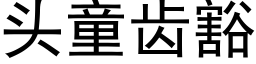 头童齿豁